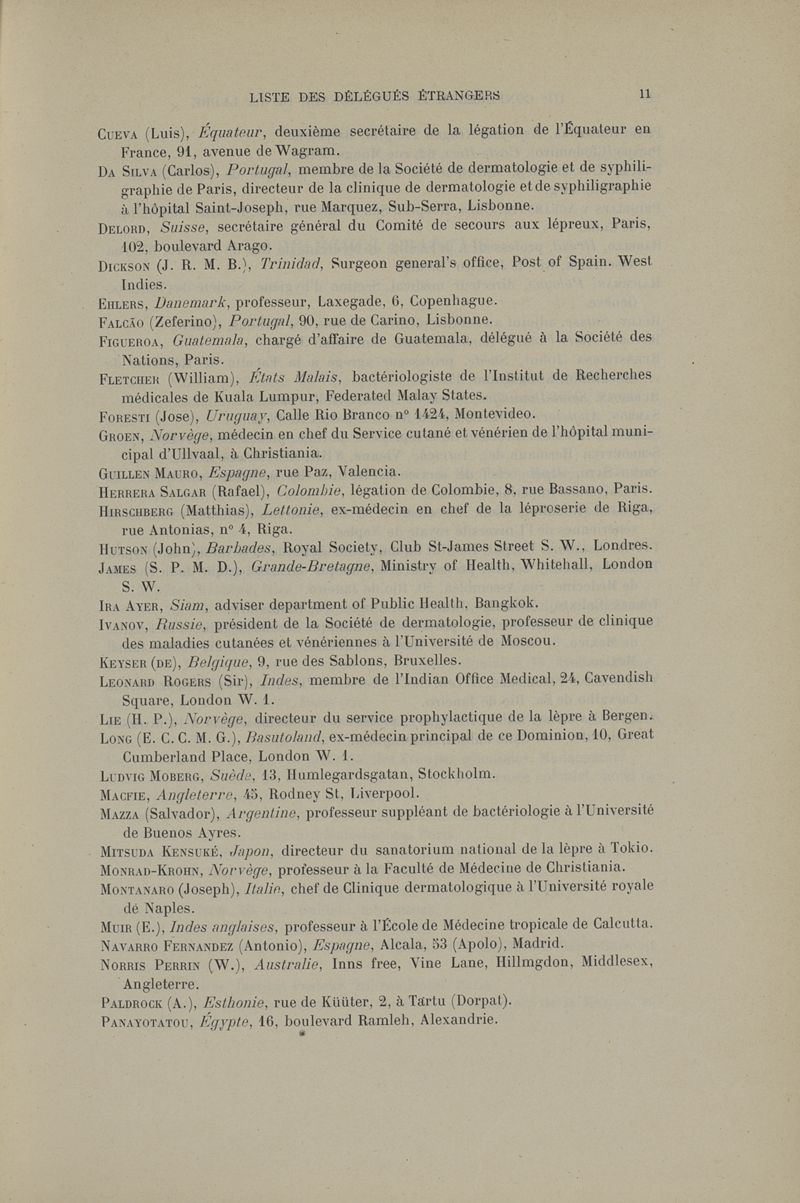 LISTE DES DÉLÉGUÉS ÉTRANGERS 11

Cueva (Luis), Équateur, deuxième secrétaire de la légation de l'Équateur en France, 91, avenue de Wagram.

Da Silva (Carlos), Portugal, membre de la Société de dermatologie et de syphiligraphie de Paris, directeur de la clinique de dermatologie et de syphiligraphie à l'hôpital Saint-Joseph, rue Marquez, Sub-Serra, Lisbonne.

Delord, Suisse, secrétaire général du Comité de secours aux lépreux, Paris, 102, boulevard Arago.

Dickson (J. R. M. B.), Trinidad, Surgeon general's office, Post of Spain. West Indies.

Ehlers, Danemark, professeur, Laxegade, 6, Copenhague.

Falcão (Zeferino), Portugal, 90, rue de Carino, Lisbonne.

Figueroa, Guatemala, chargé d'affaire de Guatemala, délégué à la Société des Nations, Paris.

Fletcher (William), États Malais, bactériologiste de l'Institut de Recherches médicales de Kuala Lumpur, Federated Malay States.

Foresti (Jose), Uruguay, Calle Rio Branco n° 1424, Montevideo.

Groen, Norvège, médecin en chef du Service cutané et vénérien de l'hôpital municipal d'Ullvaal, à Christiania.

Guillen Mauro, Espagne, rue Paz, Valencia.

Herrera Salgar (Rafael), Colombie, légation de Colombie, 8, rue Bassano, Paris.

Hirschberg (Matthias), Lettonie, ex-médecin en chef de la léproserie de Riga, rue Antonias, n° 4, Riga.

Hutson (John), Barbades, Royal Society, Club St-James Street S. W., Londres.

James (S. P. M. D.), Grande-Bretagne, Ministry of Health, Whitehall, London S. W.

Ira Ayer, Siam, adviser department of Public Health, Bangkok.

Ivanov, Russie, président de la Société de dermatologie, professeur de clinique des maladies cutanées et vénériennes à l'Université de Moscou.

Keyser (de), Belgique, 9, rue des Sablons, Bruxelles.

Leonard Rogers (Sir), Indes, membre de l'Indian Office Medical, 24, Cavendish Square, London W. 1.

Lie (H. P.), Norvège, directeur du service prophylactique de la lèpre à Bergen.

Long (E. C. C. M. G.), Basutoland, ex-médecin principal de ce Dominion, 10, Great Cumberland Place, London W. 1.

Ludvig Moberg, Suède, 13, Humlegardsgatan, Stockholm.

Macfie, Angleterre, 45, Rodney St, Liverpool.

Mazza (Salvador), Argentine, professeur suppléant de bactériologie à l'Université de Buenos Ayres.

Mitsuda Kensuké, Japon, directeur du sanatorium national de la lèpre à Tokio.

Monrad-Krohn, Norvège, professeur à la Faculté de Médecine de Christiania.

Montanaro (Joseph), Italie, chef de Clinique dermatologique à l'Université royale de Naples.

Muir (E.), Indes anglaises, professeur à l'École de Médecine tropicale de Calcutta.

Navarro Fernandez (Antonio), Espagne, Alcala, 53 (Apolo), Madrid.

Norris Perrin (W.), Australie, Inns free, Vine Lane, Hillmgdon, Middlesex, Angleterre.

Paldrock (A.), Esthonie, rue de Küüter, 2, à Tartu (Dorpat).

Panayotatou, Égypte, 16, boulevard Ramleh, Alexandrie.